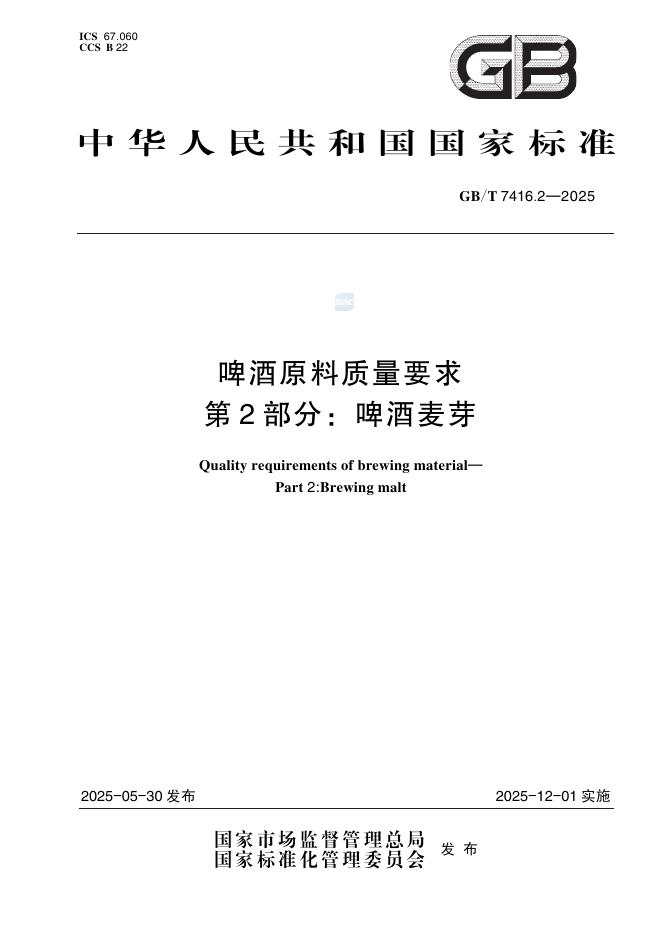 ICS 67.060
CCS B 22

GB

中华人民共和国国家标准

GB/T 7416.2—2025

啤酒原料质量要求
第2部分：啤酒麦芽

Quality requirements of brewing material—
Part 2:Brewing malt

2025-05-30 发布

2025-12-01 实施

国家市场监督管理总局
国家标准化管理委员会
发布